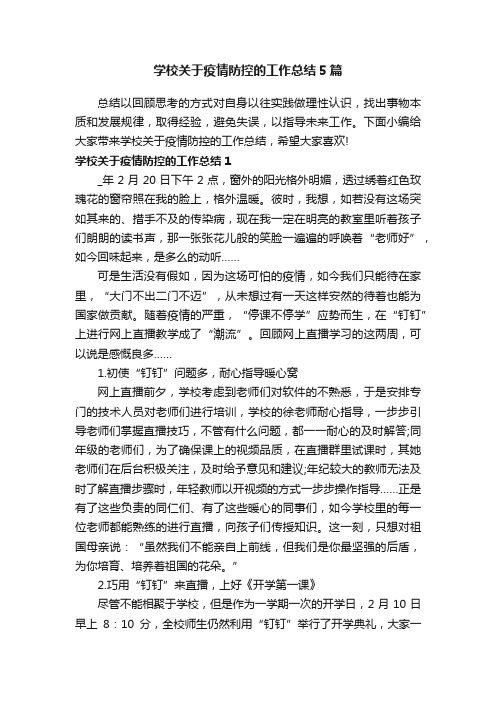 学校关于疫情防控的工作总结5篇

总结以回顾思考的方式对自身以往实践做理性认识，找出事物本质和发展规律，取得经验，避免失误，以指导未来工作。下面小编给大家带来学校关于疫情防控的工作总结，希望大家喜欢!

学校关于疫情防控的工作总结1

_年2月20日下午2点，窗外的阳光格外明媚，透过绣着红色玫瑰花的窗帘照在我的脸上，格外温暖。彼时，我想，如若没有这场突如其来的、措手不及的传染病，现在我一定在明亮的教室里听着孩子们朗朗的读书声，那一张张花儿般的笑脸一遍遍的呼唤着“老师好”，如今回味起来，是多么的动听……

可是生活没有假如，因为这场可怕的疫情，如今我们只能待在家里，“大门不出二门不迈”，从未想过有一天这样安然的待着也能为国家做贡献。随着疫情的严重，“停课不停学”应势而生，在“钉钉”上进行网上直播教学成了“潮流”。回顾网上直播学习的这两周，可以说是感慨良多……

1.初使“钉钉”问题多，耐心指导暖心窝

网上直播前夕，学校考虑到老师们对软件的不熟悉，于是安排专门的技术人员对老师们进行培训，学校的徐老师耐心指导，一步步引导老师们掌握直播技巧，不管有什么问题，都一一耐心的及时解答;同年级的老师们，为了确保课上的视频品质，在直播群里试课时，其她老师们在后台积极关注，及时给予意见和建议;年纪较大的教师无法及时了解直播步骤时，年轻教师以开视频的方式一步步操作指导……正是有了这些负责的同仁们、有了这些暖心的同事们，如今学校里的每一位老师都能熟练的进行直播，向孩子们传授知识。这一刻，只想对祖国母亲说：“虽然我们不能亲自上前线，但我们是你最坚强的后盾，为你培育、培养着祖国的花朵。”

2.巧用“钉钉”来直播，上好《开学第一课》

尽管不能相聚于学校，但是作为一学期一次的开学日，2月10日早上8：10分，全校师生仍然利用“钉钉”举行了开学典礼，大家一